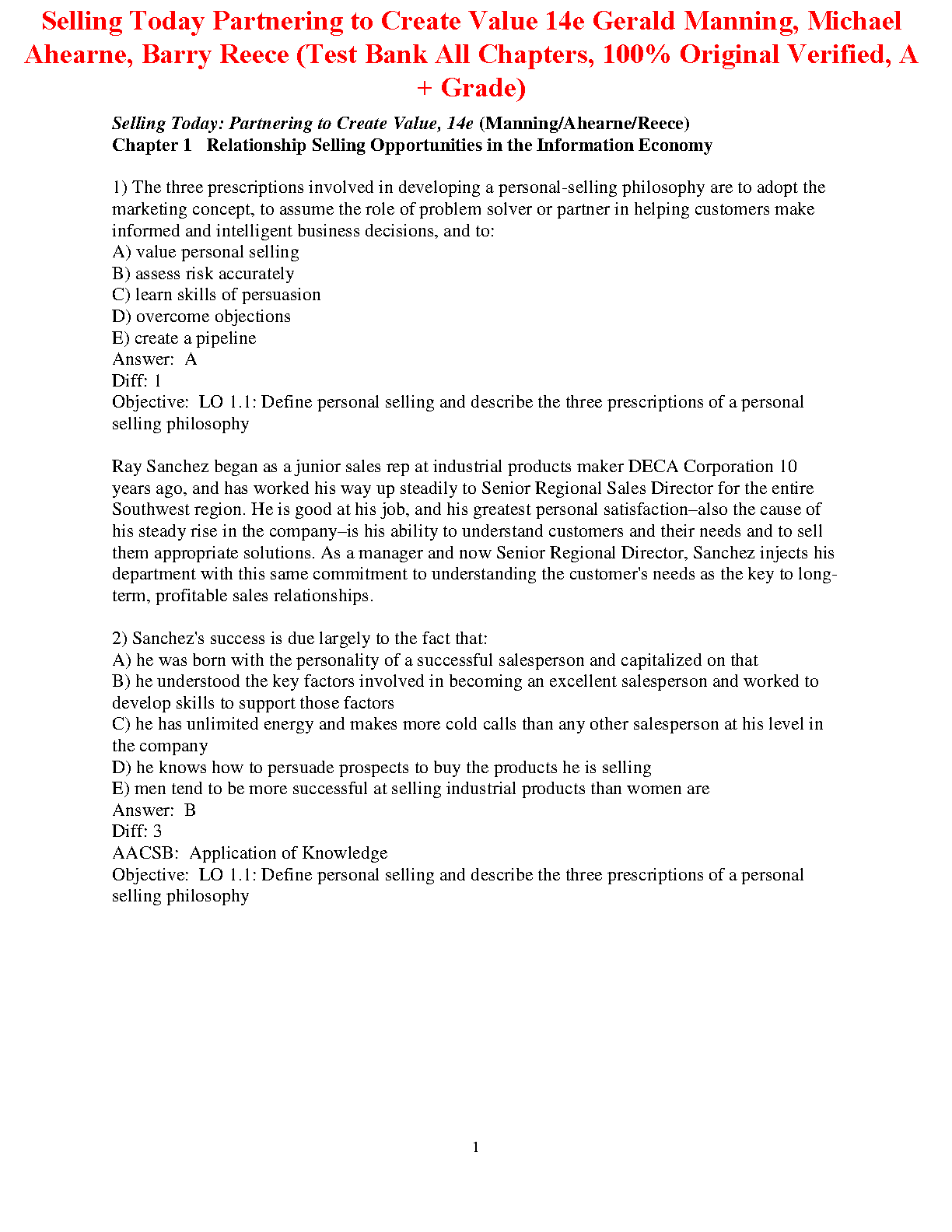 Selling Today Partnering to Create Value 14e Gerald Manning, Michael Ahearne, Barry Reece (Test Bank All Chapters, 100% Original Verified, A + Grade)

Selling Today: Partnering to Create Value, 14e (Manning/Ahearne/Reece)
Chapter 1 Relationship Selling Opportunities in the Information Economy

1) The three prescriptions involved in developing a personal-selling philosophy are to adopt the marketing concept, to assume the role of problem solver or partner in helping customers make informed and intelligent business decisions, and to:
A) value personal selling
B) assess risk accurately
C) learn skills of persuasion
D) overcome objections
E) create a pipeline
Answer: A
Diff: 1
Objective: LO 1.1: Define personal selling and describe the three prescriptions of a personal selling philosophy

Ray Sanchez began as a junior sales rep at industrial products maker DECA Corporation 10 years ago, and has worked his way up steadily to Senior Regional Sales Director for the entire Southwest region. He is good at his job, and his greatest personal satisfaction–also the cause of his steady rise in the company–is his ability to understand customers and their needs and to sell them appropriate solutions. As a manager and now Senior Regional Director, Sanchez injects his department with this same commitment to understanding the customer's needs as the key to long-term, profitable sales relationships.

2) Sanchez's success is due largely to the fact that:
A) he was born with the personality of a successful salesperson and capitalized on that
B) he understood the key factors involved in becoming an excellent salesperson and worked to develop skills to support those factors
C) he has unlimited energy and makes more cold calls than any other salesperson at his level in the company
D) he knows how to persuade prospects to buy the products he is selling
E) men tend to be more successful at selling industrial products than women are
Answer: B
Diff: 3
AACSB: Application of Knowledge
Objective: LO 1.1: Define personal selling and describe the three prescriptions of a personal selling philosophy

1